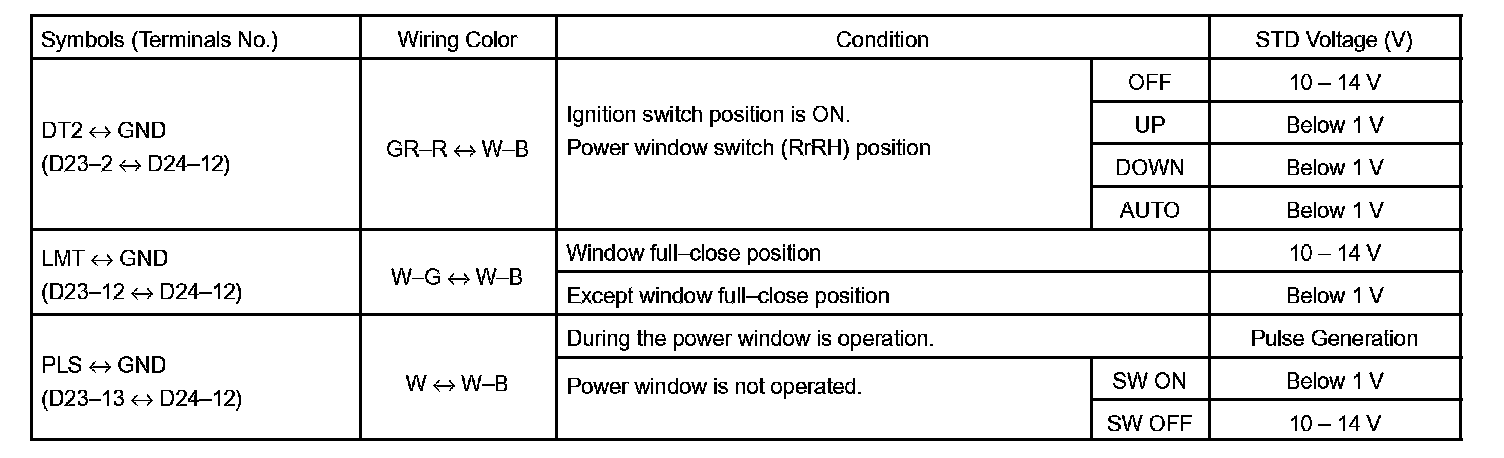 | Symbols (Terminals No.) | Wiring Color | Condition | | STD Voltage (V) |
|---|---|---|---|---|
| DT2 ↔ GND (D23–2 ↔ D24–12) | GR–R ↔ W–B | Ignition switch position is ON. Power window switch (RrRH) position | OFF | 10 – 14 V |
| | | | UP | Below 1 V |
| | | | DOWN | Below 1 V |
| | | | AUTO | Below 1 V |
| LMT ↔ GND (D23–12 ↔ D24–12) | W–G ↔ W–B | Window full–close position | | 10 – 14 V |
| | | Except window full–close position | | Below 1 V |
| PLS ↔ GND (D23–13 ↔ D24–12) | W ↔ W–B | During the power window is operation. | | Pulse Generation |
| | | Power window is not operated. | SW ON | Below 1 V |
| | | | SW OFF | 10 – 14 V |